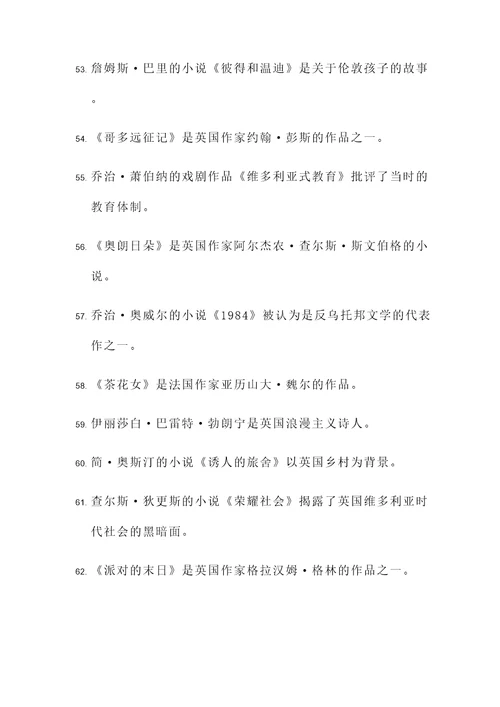 53. 詹姆斯·巴里的小说《彼得和温迪》是关于伦敦孩子的故事。

54. 《哥多远征记》是英国作家约翰·彭斯的作品之一。

55. 乔治·萧伯纳的戏剧作品《维多利亚式教育》批评了当时的教育体制。

56. 《奥朗日朵》是英国作家阿尔杰农·查尔斯·斯文伯格的小说。

57. 乔治·奥威尔的小说《1984》被认为是反乌托邦文学的代表作之一。

58. 《茶花女》是法国作家亚历山大·魏尔的作品。

59. 伊丽莎白·巴雷特·勃朗宁是英国浪漫主义诗人。

60. 简·奥斯汀的小说《诱人的旅舍》以英国乡村为背景。

61. 查尔斯·狄更斯的小说《荣耀社会》揭露了英国维多利亚时代社会的黑暗面。

62. 《派对的末日》是英国作家格拉汉姆·格林的作品之一。